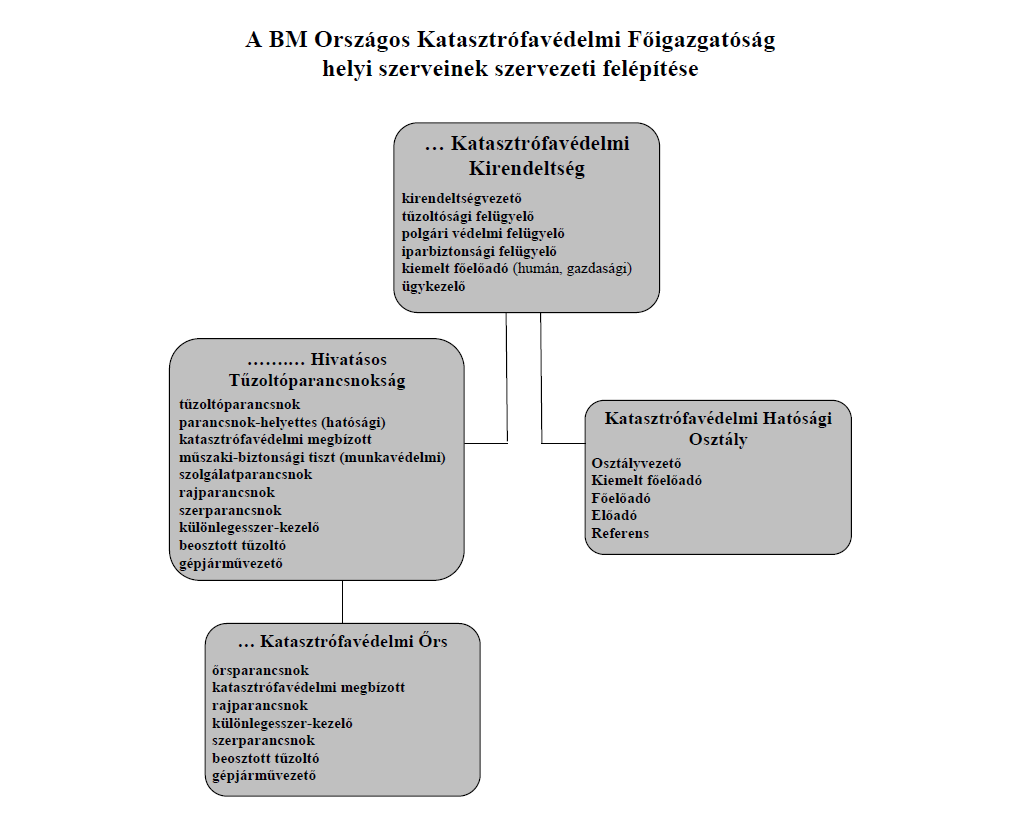 A BM Országos Katasztrófavédelmi Főigazgatóság
helyi szerveinek szervezeti felépítése

… Katasztrófavédelmi
Kirendeltség

kirendeltségvezető
tűzoltósági felügyelő
polgári védelmi felügyelő
iparbiztonsági felügyelő
kiemelt főelőadó (humán, gazdasági)
ügykezelő

……… Hivatásos
Tűzoltóparancsnokság

tűzoltóparancsnok
parancsnok-helyettes (hatósági)
katasztrófavédelmi megbízott
műszaki-biztonsági tiszt (munkavédelmi)
szolgálatparancsnok
rajparancsnok
szerparancsnok
különlegesszer-kezelő
beosztott tűzoltó
gépjárművezető

Katasztrófavédelmi Hatósági
Osztály

Osztályvezető
Kiemelt főelőadó
Főelőadó
Előadó
Referens

… Katasztrófavédelmi Őrs

őrsparancsnok
katasztrófavédelmi megbízott
rajparancsnok
különlegesszer-kezelő
szerparancsnok
beosztott tűzoltó
gépjárművezető